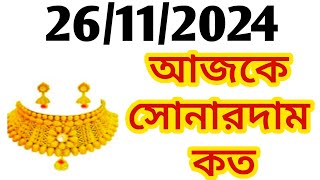 26/11/2024

আজকে

সোনারদাম

কত